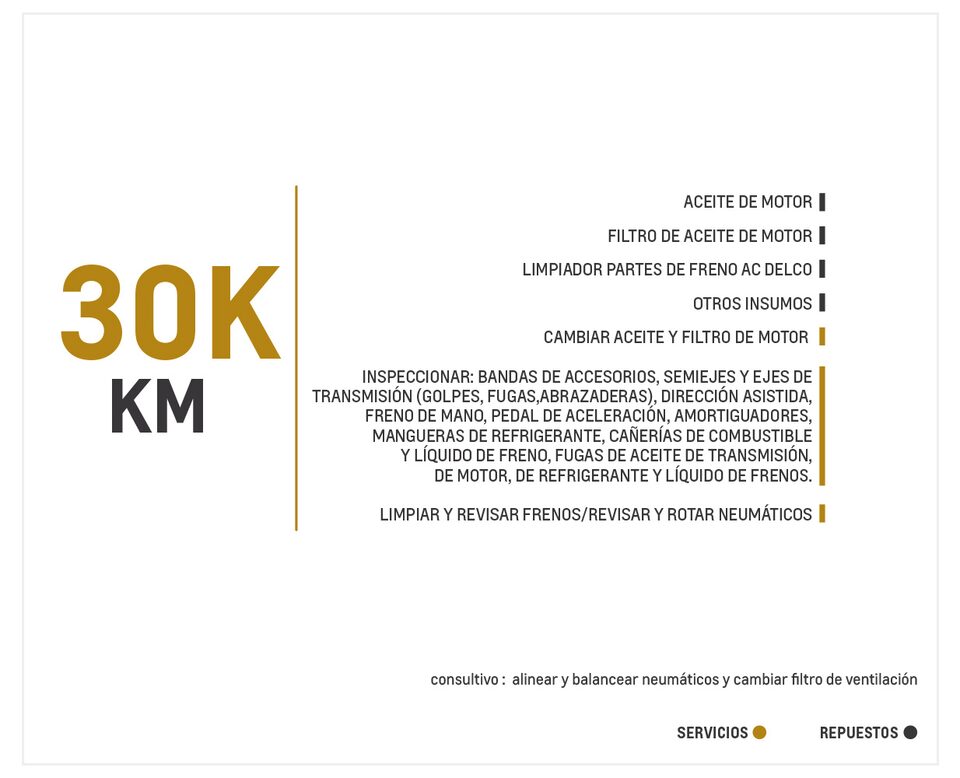 30K
KM

ACEITE DE MOTOR

FILTRO DE ACEITE DE MOTOR

LIMPIADOR PARTES DE FRENO AC DELCO

OTROS INSUMOS

CAMBIAR ACEITE Y FILTRO DE MOTOR

INSPECCIONAR: BANDAS DE ACCESORIOS, SEMIEJES Y EJES DE TRANSMISIÓN (GOLPES, FUGAS,ABRAZADERAS), DIRECCIÓN ASISTIDA, FRENO DE MANO, PEDAL DE ACELERACIÓN, AMORTIGUADORES, MANGUERAS DE REFRIGERANTE, CAÑERÍAS DE COMBUSTIBLE Y LÍQUIDO DE FRENO, FUGAS DE ACEITE DE TRANSMISIÓN, DE MOTOR, DE REFRIGERANTE Y LÍQUIDO DE FRENOS.

LIMPIAR Y REVISAR FRENOS/REVISAR Y ROTAR NEUMÁTICOS

consultivo : alinear y balancear neumáticos y cambiar filtro de ventilación

SERVICIOS

REPUESTOS